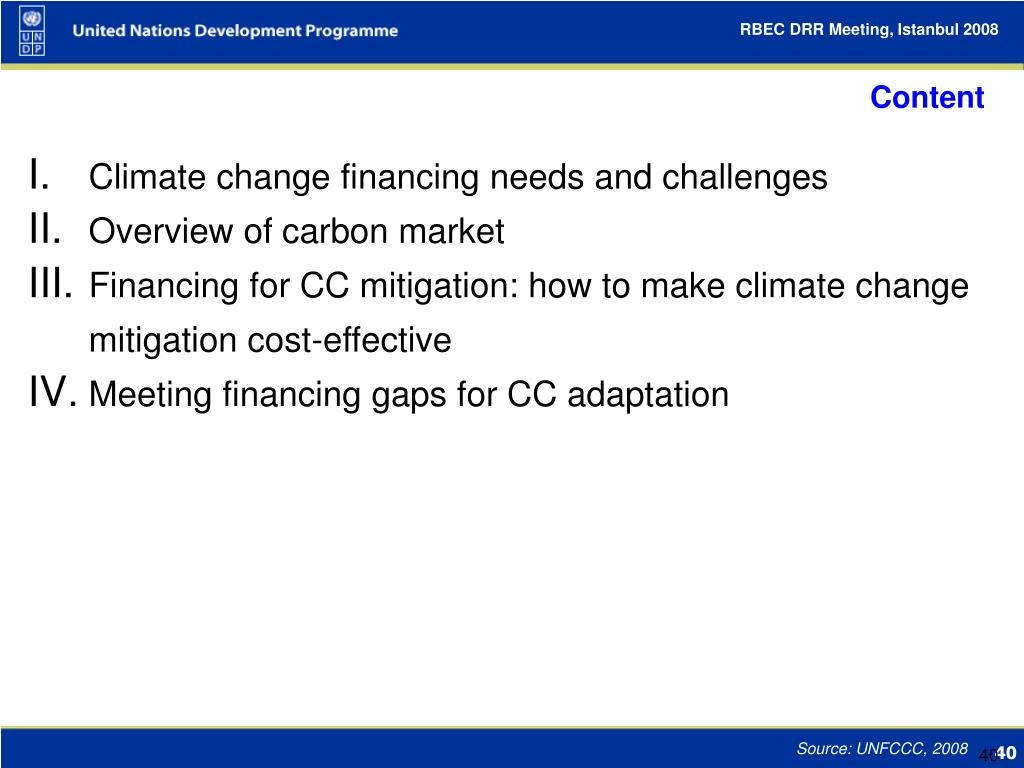 U N D P

United Nations Development Programme

RBEC DRR Meeting, Istanbul 2008

Content

I. Climate change financing needs and challenges

II. Overview of carbon market

III. Financing for CC mitigation: how to make climate change mitigation cost-effective

IV. Meeting financing gaps for CC adaptation

Source: UNFCCC, 2008

40

40